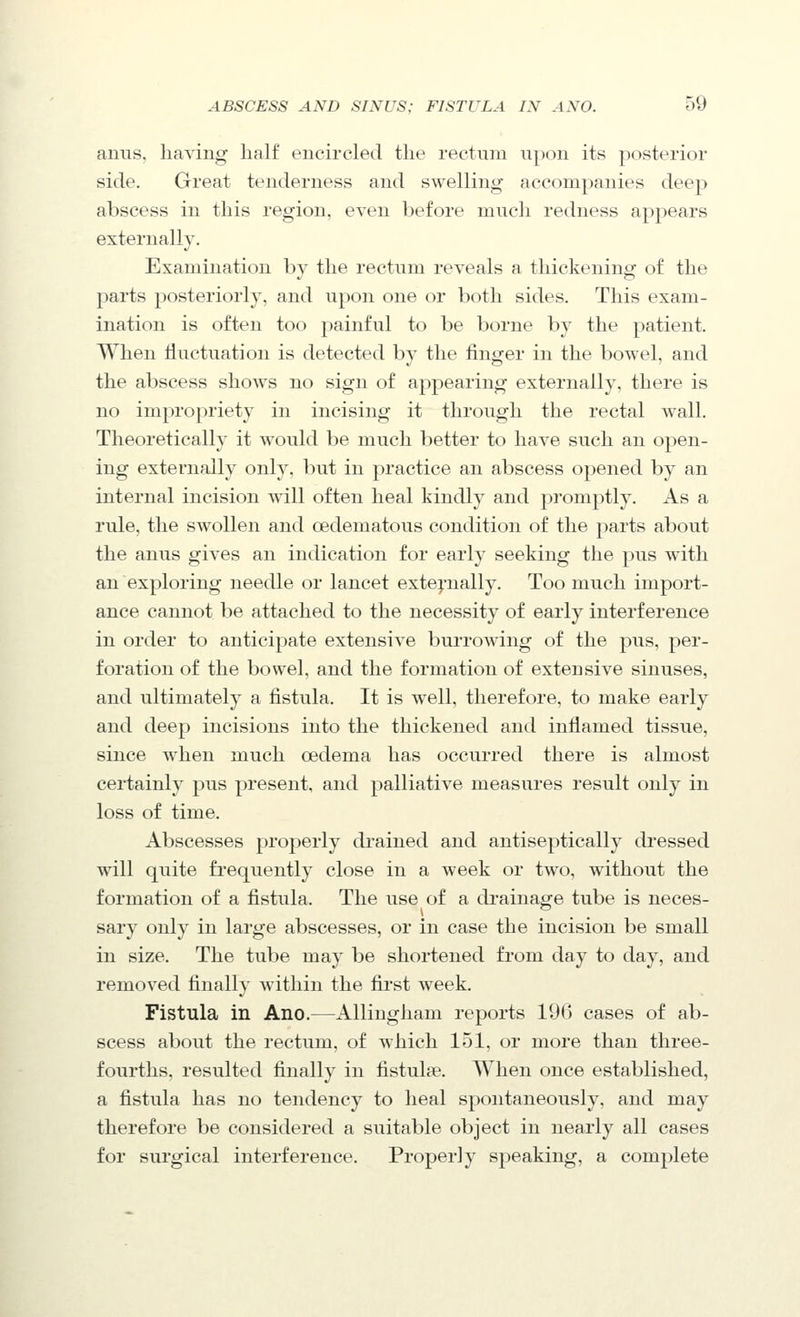 ABSCESS AND SINUS; FISTULA IN ANO. 59

anus, having half encircled the rectum upon its posterior side. Great tenderness and swelling accompanies deep abscess in this region, even before much redness appears externally.

Examination by the rectum reveals a thickening of the parts posteriorly, and upon one or both sides. This examination is often too painful to be borne by the patient. When fluctuation is detected by the finger in the bowel, and the abscess shows no sign of appearing externally, there is no impropriety in incising it through the rectal wall. Theoretically it would be much better to have such an opening externally only, but in practice an abscess opened by an internal incision will often heal kindly and promptly. As a rule, the swollen and œdematous condition of the parts about the anus gives an indication for early seeking the pus with an exploring needle or lancet externally. Too much importance cannot be attached to the necessity of early interference in order to anticipate extensive burrowing of the pus, perforation of the bowel, and the formation of extensive sinuses, and ultimately a fistula. It is well, therefore, to make early and deep incisions into the thickened and inflamed tissue, since when much œdema has occurred there is almost certainly pus present, and palliative measures result only in loss of time.

Abscesses properly drained and antiseptically dressed will quite frequently close in a week or two, without the formation of a fistula. The use of a drainage tube is necessary only in large abscesses, or in case the incision be small in size. The tube may be shortened from day to day, and removed finally within the first week.

Fistula in Ano.—Allingham reports 196 cases of abscess about the rectum, of which 151, or more than three-fourths, resulted finally in fistulæ. When once established, a fistula has no tendency to heal spontaneously, and may therefore be considered a suitable object in nearly all cases for surgical interference. Properly speaking, a complete